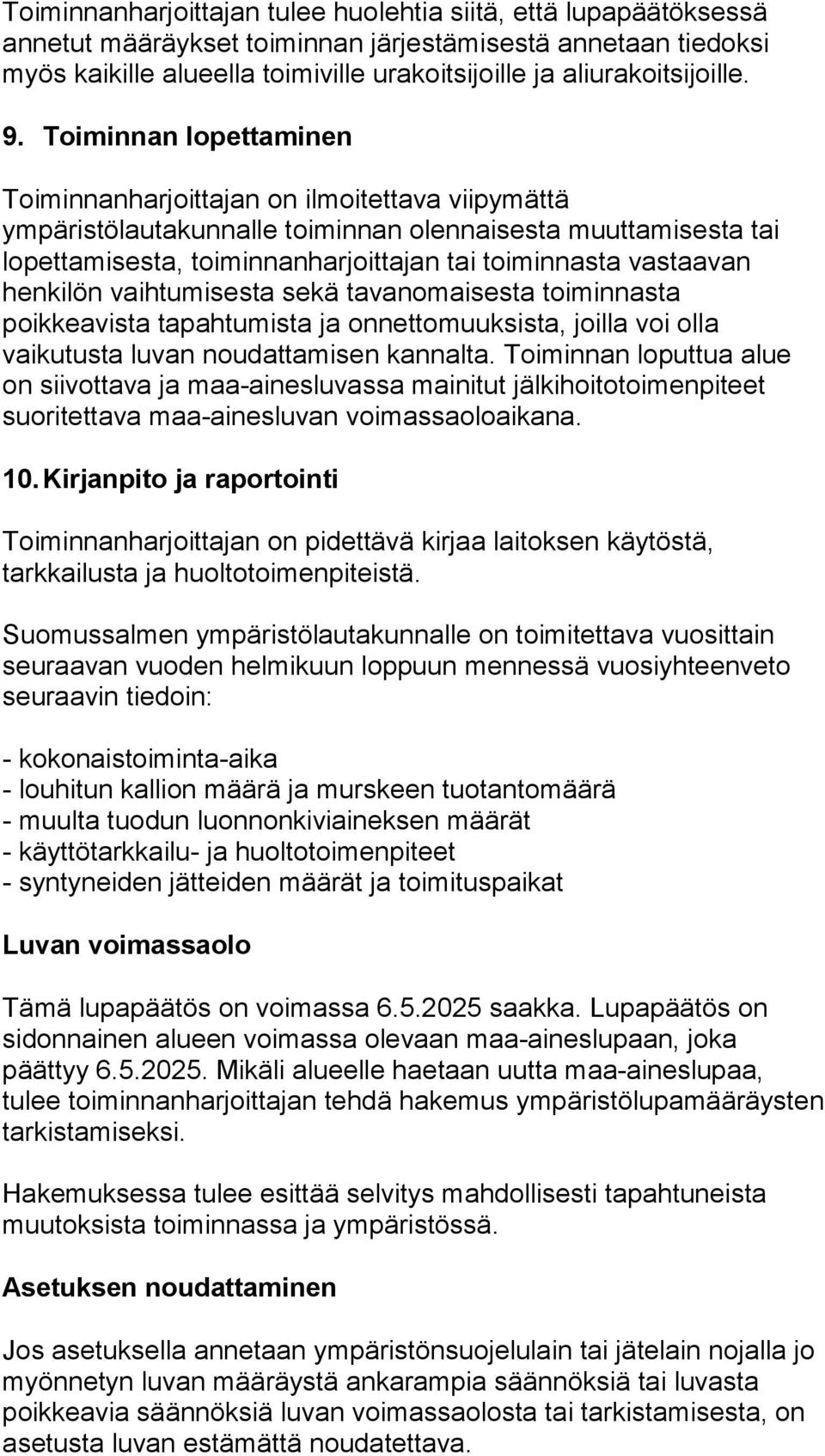 Toiminnanharjoittajan tulee huolehtia siitä, että lupapäätöksessä annetut määräykset toiminnan järjestämisestä annetaan tiedoksi myös kaikille alueella toimiville urakoitsijoille ja aliurakoitsijoille.

9. Toiminnan lopettaminen

Toiminnanharjoittajan on ilmoitettava viipymättä ympäristölautakunnalle toiminnan olennaisesta muuttamisesta tai lopettamisesta, toiminnanharjoittajan tai toiminnasta vastaavan henkilön vaihtumisesta sekä tavanomaisesta toiminnasta poikkeavista tapahtumista ja onnettomuuksista, joilla voi olla vaikutusta luvan noudattamisen kannalta. Toiminnan loputtua alue on siivottava ja maa-ainesluvassa mainitut jälkihoitotoimenpiteet suoritettava maa-ainesluvan voimassaoloaikana.

10. Kirjanpito ja raportointi

Toiminnanharjoittajan on pidettävä kirjaa laitoksen käytöstä, tarkkailusta ja huoltotoimenpiteistä.

Suomussalmen ympäristölautakunnalle on toimitettava vuosittain seuraavan vuoden helmikuun loppuun mennessä vuosiyhteenveto seuraavin tiedoin:

- kokonaistoiminta-aika
- louhitun kallion määrä ja murskeen tuotantomäärä
- muulta tuodun luonnonkiviaineksen määrät
- käyttötarkkailu- ja huoltotoimenpiteet
- syntyneiden jätteiden määrät ja toimituspaikat

Luvan voimassaolo

Tämä lupapäätös on voimassa 6.5.2025 saakka. Lupapäätös on sidonnainen alueen voimassa olevaan maa-aineslupaan, joka päättyy 6.5.2025. Mikäli alueelle haetaan uutta maa-aineslupaa, tulee toiminnanharjoittajan tehdä hakemus ympäristölupamääräysten tarkistamiseksi.

Hakemuksessa tulee esittää selvitys mahdollisesti tapahtuneista muutoksista toiminnassa ja ympäristössä.

Asetuksen noudattaminen

Jos asetuksella annetaan ympäristönsuojelulain tai jätelain nojalla jo myönnetyn luvan määräystä ankarampia säännöksiä tai luvasta poikkeavia säännöksiä luvan voimassaolosta tai tarkistamisesta, on asetusta luvan estämättä noudatettava.